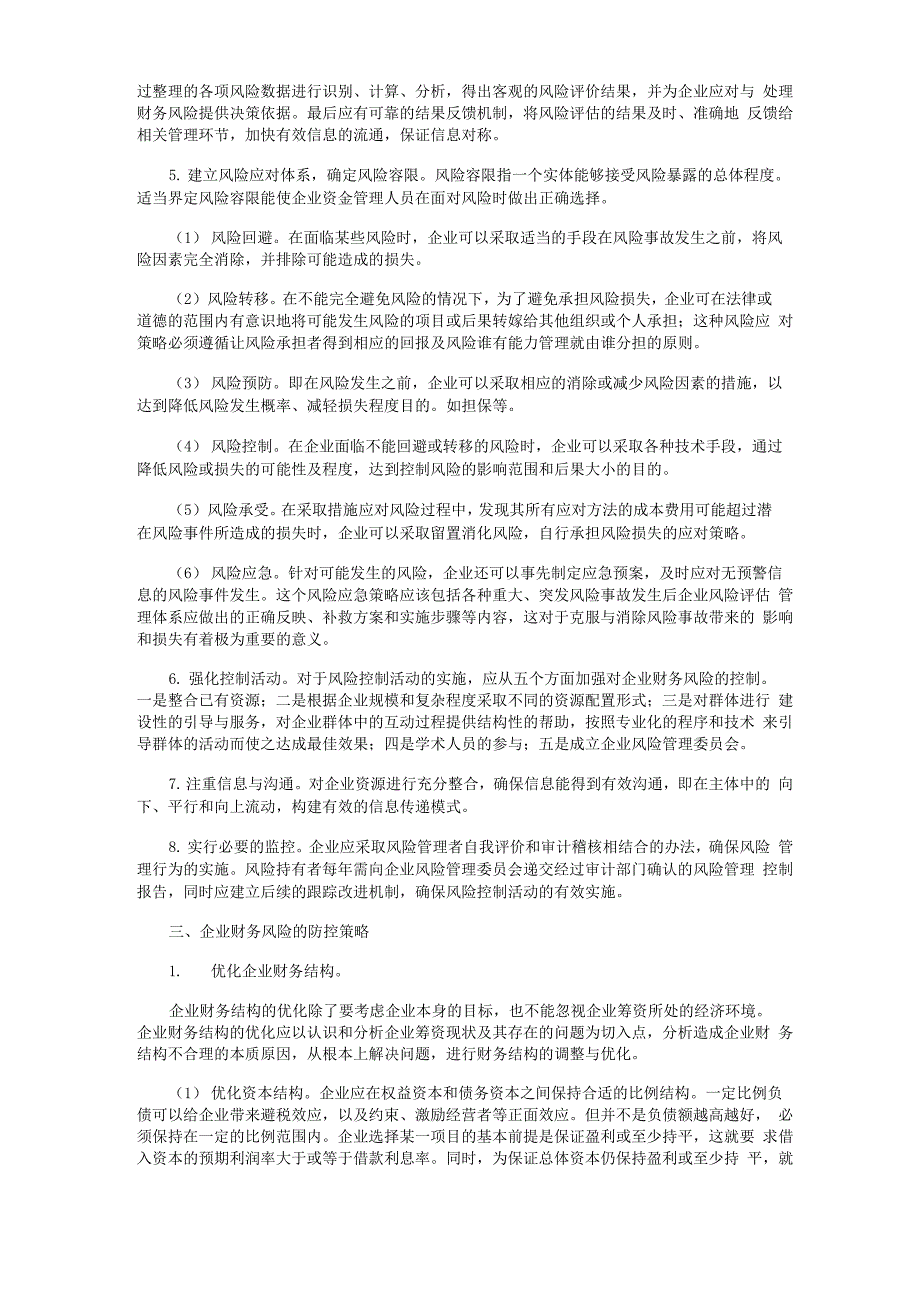 过整理的各项风险数据进行识别、计算、分析，得出客观的风险评价结果，并为企业应对与 处理财务风险提供决策依据。最后应有可靠的结果反馈机制，将风险评估的结果及时、准确地 反馈给相关管理环节，加快有效信息的流通，保证信息对称。

5. 建立风险应对体系，确定风险容限。风险容限指一个实体能够接受风险暴露的总体程度。适当界定风险容限能使企业资金管理人员在面对风险时做出正确选择。

（1） 风险回避。在面临某些风险时，企业可以采取适当的手段在风险事故发生之前，将风险因素完全消除，并排除可能造成的损失。

（2）风险转移。在不能完全避免风险的情况下，为了避免承担风险损失，企业可在法律或道德的范围内有意识地将可能发生风险的项目或后果转嫁给其他组织或个人承担；这种风险应 对策略必须遵循让风险承担者得到相应的回报及风险谁有能力管理就由谁分担的原则。

（3） 风险预防。即在风险发生之前，企业可以采取相应的消除或减少风险因素的措施，以达到降低风险发生概率、减轻损失程度目的。如担保等。

（4） 风险控制。在企业面临不能回避或转移的风险时，企业可以采取各种技术手段，通过降低风险或损失的可能性及程度，达到控制风险的影响范围和后果大小的目的。

（5）风险承受。在采取措施应对风险过程中，发现其所有应对方法的成本费用可能超过潜在风险事件所造成的损失时，企业可以采取留置消化风险，自行承担风险损失的应对策略。

（6） 风险应急。针对可能发生的风险，企业还可以事先制定应急预案，及时应对无预警信息的风险事件发生。这个风险应急策略应该包括各种重大、突发风险事故发生后企业风险评估 管理体系应做出的正确反映、补救方案和实施步骤等内容，这对于克服与消除风险事故带来的 影响和损失有着极为重要的意义。

6. 强化控制活动。对于风险控制活动的实施，应从五个方面加强对企业财务风险的控制。一是整合已有资源；二是根据企业规模和复杂程度采取不同的资源配置形式；三是对群体进行 建设性的引导与服务，对企业群体中的互动过程提供结构性的帮助，按照专业化的程序和技术 来引导群体的活动而使之达成最佳效果；四是学术人员的参与；五是成立企业风险管理委员会。

7. 注重信息与沟通。对企业资源进行充分整合，确保信息能得到有效沟通，即在主体中的 向下、平行和向上流动，构建有效的信息传递模式。

8. 实行必要的监控。企业应采取风险管理者自我评价和审计稽核相结合的办法，确保风险 管理行为的实施。风险持有者每年需向企业风险管理委员会递交经过审计部门确认的风险管理 控制报告，同时应建立后续的跟踪改进机制，确保风险控制活动的有效实施。

三、企业财务风险的防控策略

1. 优化企业财务结构。

企业财务结构的优化除了要考虑企业本身的目标，也不能忽视企业筹资所处的经济环境。企业财务结构的优化应以认识和分析企业筹资现状及其存在的问题为切入点，分析造成企业财 务结构不合理的本质原因，从根本上解决问题，进行财务结构的调整与优化。

（1） 优化资本结构。企业应在权益资本和债务资本之间保持合适的比例结构。一定比例负债可以给企业带来避税效应，以及约束、激励经营者等正面效应。但并不是负债额越高越好， 必须保持在一定的比例范围内。企业选择某一项目的基本前提是保证盈利或至少持平，这就要 求借入资本的预期利润率大于或等于借款利息率。同时，为保证总体资本仍保持盈利或至少持 平，就